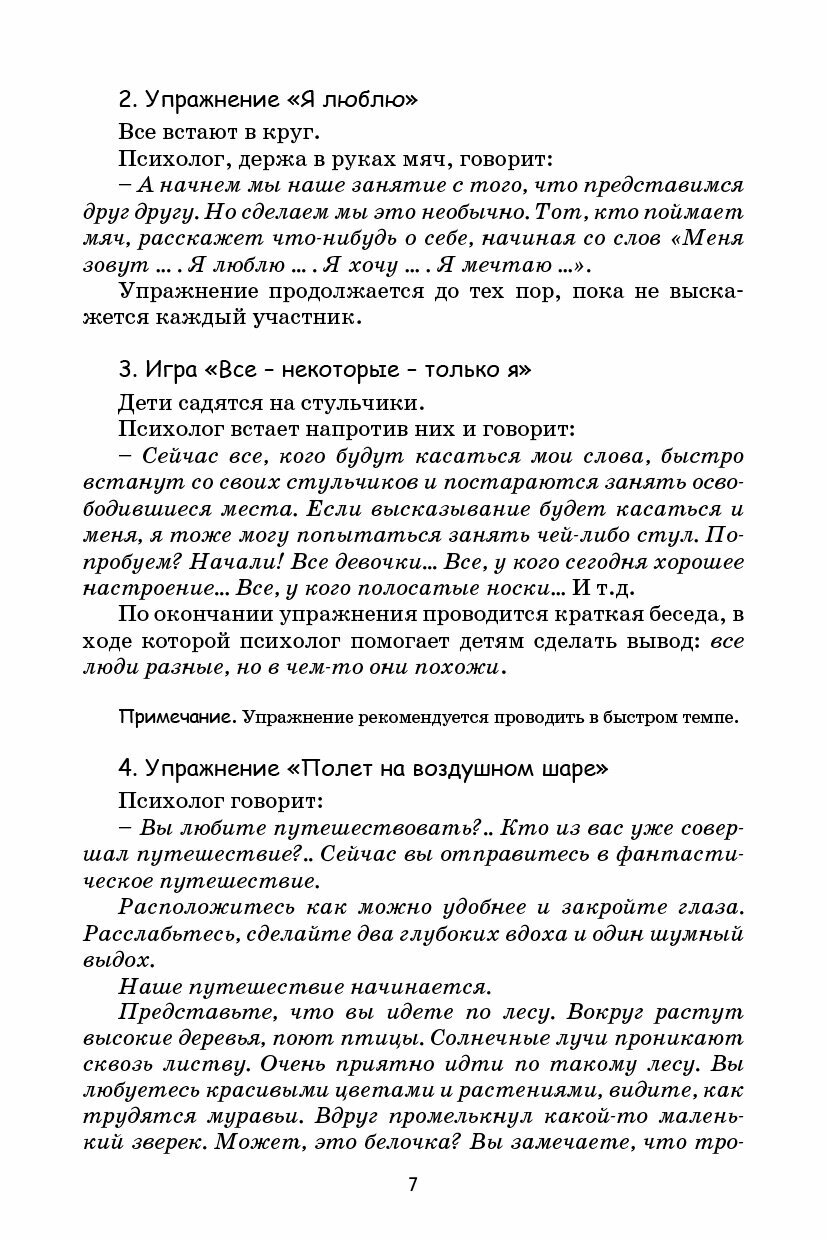 2. Упражнение «Я люблю»

Все встают в круг.

Психолог, держа в руках мяч, говорит:

– А начнем мы наше занятие с того, что представимся друг другу. Но сделаем мы это необычно. Тот, кто поймает мяч, расскажет что-нибудь о себе, начиная со слов «Меня зовут ... . Я люблю ... . Я хочу ... . Я мечтаю ...».

Упражнение продолжается до тех пор, пока не выскажется каждый участник.

3. Игра «Все – некоторые – только я»

Дети садятся на стульчики.

Психолог встает напротив них и говорит:

– Сейчас все, кого будут касаться мои слова, быстро встанут со своих стульчиков и постараются занять освободившиеся места. Если высказывание будет касаться и меня, я тоже могу попытаться занять чей-либо стул. Попробуем? Начали! Все девочки... Все, у кого сегодня хорошее настроение... Все, у кого полосатые носки... И т.д.

По окончании упражнения проводится краткая беседа, в ходе которой психолог помогает детям сделать вывод: все люди разные, но в чем-то они похожи.

Примечание. Упражнение рекомендуется проводить в быстром темпе.

4. Упражнение «Полет на воздушном шаре»

Психолог говорит:

– Вы любите путешествовать?.. Кто из вас уже совершал путешествие?.. Сейчас вы отправитесь в фантастическое путешествие.

Расположитесь как можно удобнее и закройте глаза. Расслабьтесь, сделайте два глубоких вдоха и один шумный выдох.

Наше путешествие начинается.

Представьте, что вы идете по лесу. Вокруг растут высокие деревья, поют птицы. Солнечные лучи проникают сквозь листву. Очень приятно идти по такому лесу. Вы любуетесь красивыми цветами и растениями, видите, как трудятся муравьи. Вдруг промелькнул какой-то маленький зверек. Может, это белочка? Вы замечаете, что тро-

7